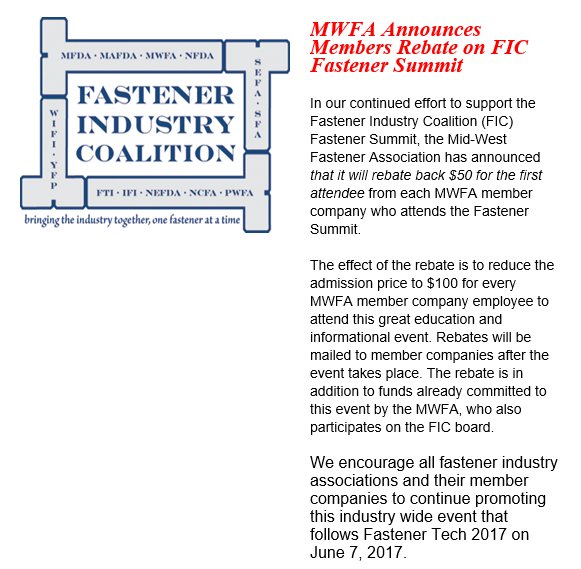 MFDA · MAFDA · MWFA · NFDA

SEFA · SFA

FASTENER
INDUSTRY
COALITION

WIFI · YFP

FTI · IFI · NEFDA · NCFA · PWFA

bringing the industry together, one fastener at a time

MWFA Announces Members Rebate on FIC Fastener Summit

In our continued effort to support the Fastener Industry Coalition (FIC) Fastener Summit, the Mid-West Fastener Association has announced that it will rebate back $50 for the first attendee from each MWFA member company who attends the Fastener Summit.

The effect of the rebate is to reduce the admission price to $100 for every MWFA member company employee to attend this great education and informational event. Rebates will be mailed to member companies after the event takes place. The rebate is in addition to funds already committed to this event by the MWFA, who also participates on the FIC board.

We encourage all fastener industry associations and their member companies to continue promoting this industry wide event that follows Fastener Tech 2017 on June 7, 2017.